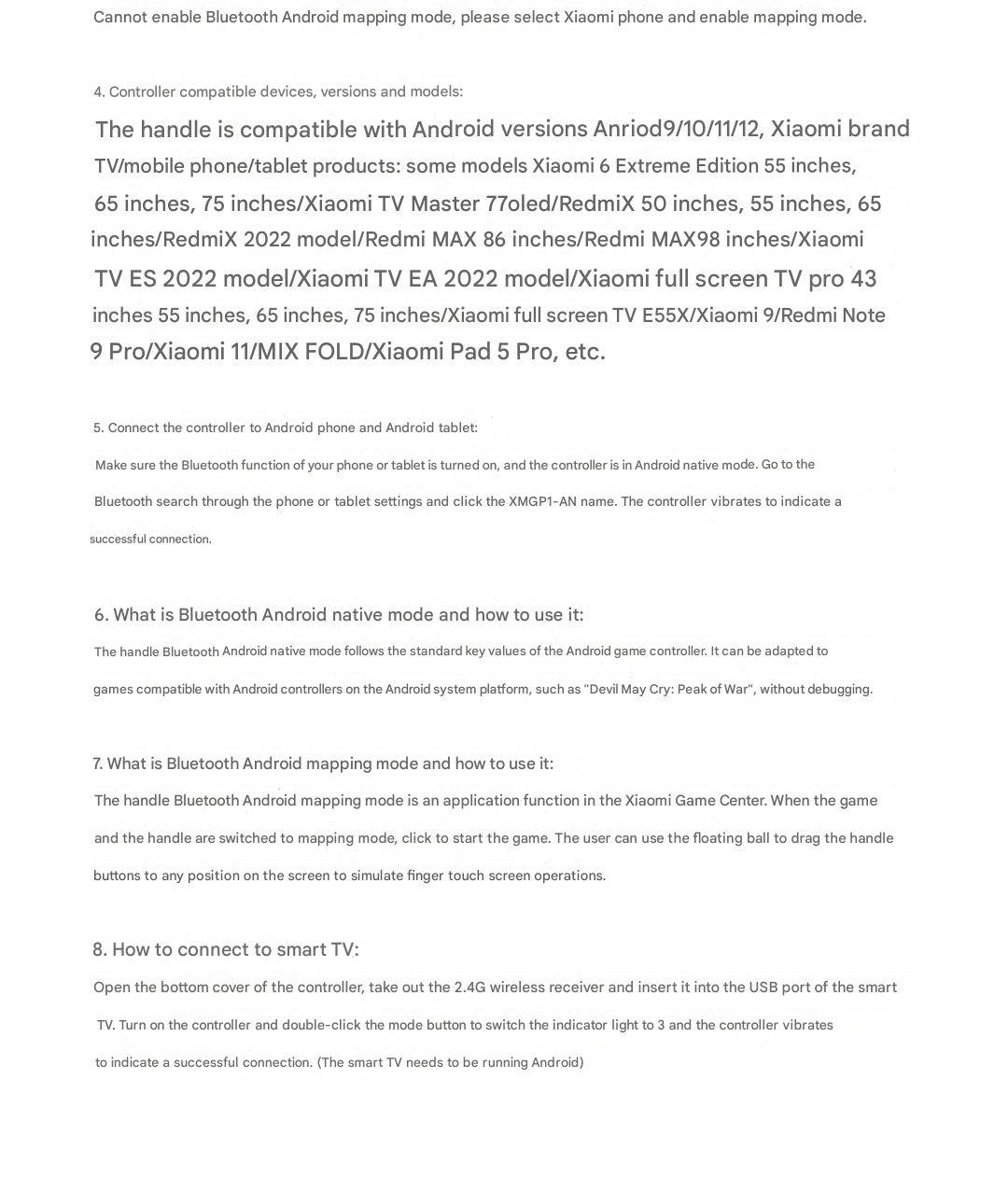 Cannot enable Bluetooth Android mapping mode, please select Xiaomi phone and enable mapping mode.

4. Controller compatible devices, versions and models:

The handle is compatible with Android versions Anriod9/10/11/12, Xiaomi brand TV/mobile phone/tablet products: some models Xiaomi 6 Extreme Edition 55 inches, 65 inches, 75 inches/Xiaomi TV Master 77oled/RedmiX 50 inches, 55 inches, 65 inches/RedmiX 2022 model/Redmi MAX 86 inches/Redmi MAX98 inches/Xiaomi TV ES 2022 model/Xiaomi TV EA 2022 model/Xiaomi full screen TV pro 43 inches 55 inches, 65 inches, 75 inches/Xiaomi full screen TV E55X/Xiaomi 9/Redmi Note 9 Pro/Xiaomi 11/MIX FOLD/Xiaomi Pad 5 Pro, etc.

5. Connect the controller to Android phone and Android tablet:

Make sure the Bluetooth function of your phone or tablet is turned on, and the controller is in Android native mode. Go to the Bluetooth search through the phone or tablet settings and click the XMGP1-AN name. The controller vibrates to indicate a successful connection.

6. What is Bluetooth Android native mode and how to use it:

The handle Bluetooth Android native mode follows the standard key values of the Android game controller. It can be adapted to games compatible with Android controllers on the Android system platform, such as "Devil May Cry: Peak of War", without debugging.

7. What is Bluetooth Android mapping mode and how to use it:

The handle Bluetooth Android mapping mode is an application function in the Xiaomi Game Center. When the game and the handle are switched to mapping mode, click to start the game. The user can use the floating ball to drag the handle buttons to any position on the screen to simulate finger touch screen operations.

8. How to connect to smart TV:

Open the bottom cover of the controller, take out the 2.4G wireless receiver and insert it into the USB port of the smart TV. Turn on the controller and double-click the mode button to switch the indicator light to 3 and the controller vibrates to indicate a successful connection. (The smart TV needs to be running Android)